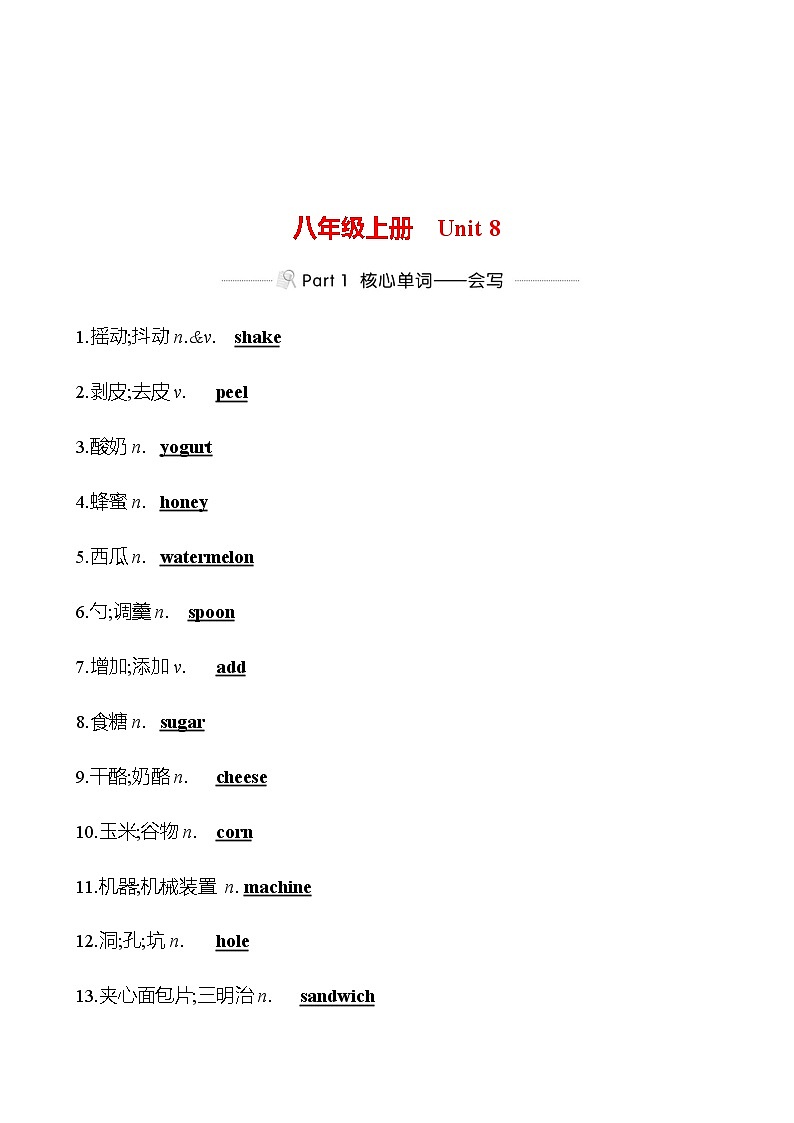 八年级上册　Unit 8

Part 1 核心单词——会写

1.摇动;抖动 n.&v.　shake

2.剥皮;去皮 v.　peel

3.酸奶 n.　yogurt

4.蜂蜜 n.　honey

5.西瓜 n.　watermelon

6.勺;调羹 n.　spoon

7.增加;添加 v.　add

8.食糖 n.　sugar

9.干酪;奶酪 n.　cheese

10.玉米;谷物 n.　corn

11.机器;机械装置 n. machine

12.洞;孔;坑 n.　hole

13.夹心面包片;三明治 n.　sandwich